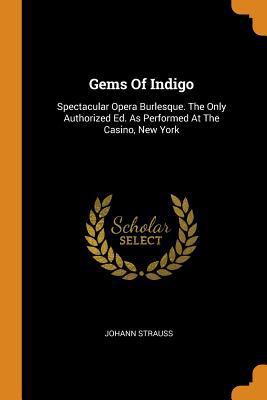 Gems Of Indigo

Spectacular Opera Burlesque. The Only Authorized Ed. As Performed At The Casino, New York

Scholar
SELECT

JOHANN STRAUSS